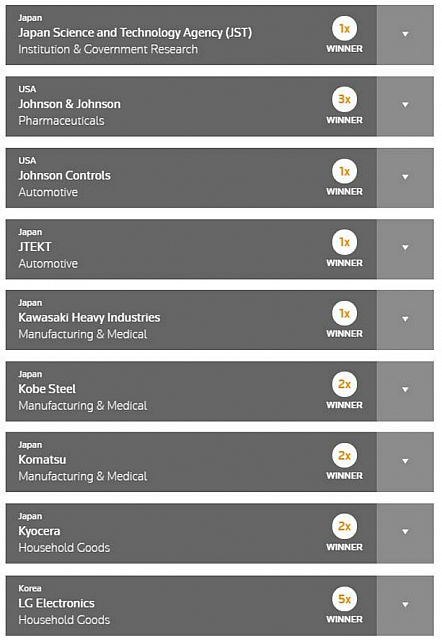 Japan
Japan Science and Technology Agency (JST)
Institution & Government Research
1x
WINNER

USA
Johnson & Johnson
Pharmaceuticals
3x
WINNER

USA
Johnson Controls
Automotive
1x
WINNER

Japan
JTEKT
Automotive
1x
WINNER

Japan
Kawasaki Heavy Industries
Manufacturing & Medical
1x
WINNER

Japan
Kobe Steel
Manufacturing & Medical
2x
WINNER

Japan
Komatsu
Manufacturing & Medical
2x
WINNER

Japan
Kyocera
Household Goods
2x
WINNER

Korea
LG Electronics
Household Goods
5x
WINNER